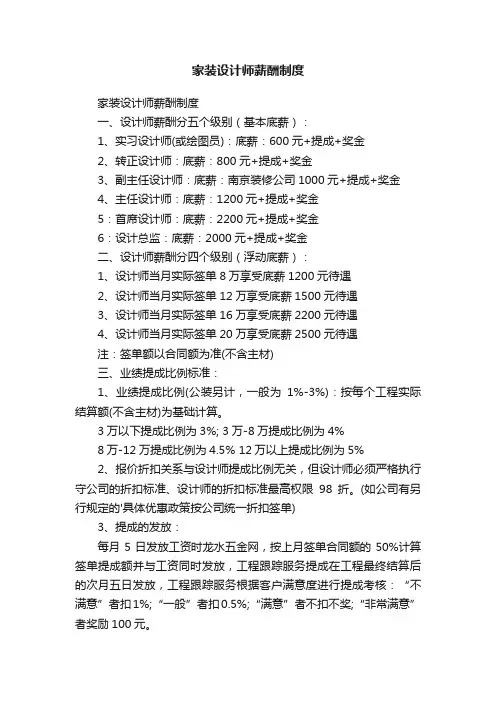 家装设计师薪酬制度

家装设计师薪酬制度

一、设计师薪酬分五个级别（基本底薪）：

1、实习设计师(或绘图员)：底薪：600 元+提成+奖金

2、转正设计师：底薪：800 元+提成+奖金

3、副主任设计师：底薪：南京装修公司 1000 元+提成+奖金

4、主任设计师：底薪：1200 元+提成+奖金

5：首席设计师：底薪：2200 元+提成+奖金

6：设计总监：底薪：2000 元+提成+奖金

二、设计师薪酬分四个级别（浮动底薪）：

1、设计师当月实际签单 8 万享受底薪 1200 元待遇

2、设计师当月实际签单 12 万享受底薪 1500 元待遇

3、设计师当月实际签单 16 万享受底薪 2200 元待遇

4、设计师当月实际签单 20 万享受底薪 2500 元待遇

注：签单额以合同额为准(不含主材)

三、业绩提成比例标准：

1、业绩提成比例(公装另计，一般为 1%-3%)：按每个工程实际结算额(不含主材)为基础计算。

3 万以下提成比例为 3%; 3 万-8 万提成比例为 4%

8 万-12 万提成比例为 4.5% 12 万以上提成比例为 5%

2、报价折扣关系与设计师提成比例无关，但设计师必须严格执行守公司的折扣标准、设计师的折扣标准最高权限 98 折。(如公司有另行规定的'具体优惠政策按公司统一折扣签单)

3、提成的发放：

每月 5 日发放工资时龙水五金网，按上月签单合同额的 50%计算签单提成额并与工资同时发放，工程跟踪服务提成在工程最终结算后的次月五日发放，工程跟踪服务根据客户满意度进行提成考核：“不满意”者扣 1%;“一般”者扣 0.5%;“满意”者不扣不奖;“非常满意”者奖励 100 元。